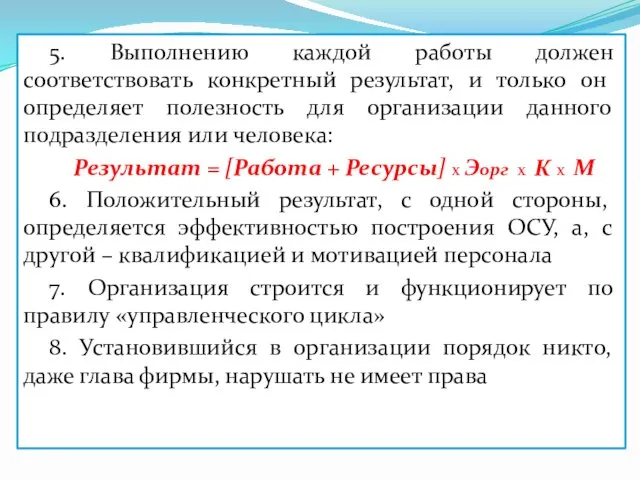 5. Выполнению каждой работы должен соответствовать конкретный результат, и только он определяет полезность для организации данного подразделения или человека:

Результат = [Работа + Ресурсы] х Эорг х К х М

6. Положительный результат, с одной стороны, определяется эффективностью построения ОСУ, а, с другой – квалификацией и мотивацией персонала

7. Организация строится и функционирует по правилу «управленческого цикла»

8. Установившийся в организации порядок никто, даже глава фирмы, нарушать не имеет права